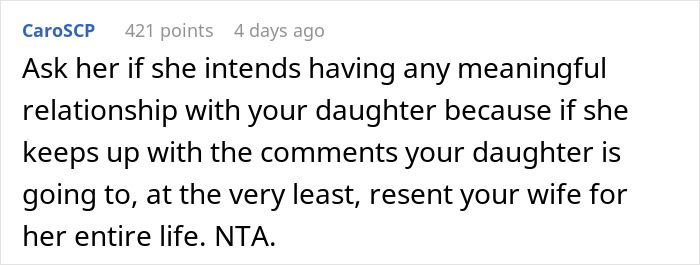 CaroSCP 421 points 4 days ago

Ask her if she intends having any meaningful relationship with your daughter because if she keeps up with the comments your daughter is going to, at the very least, resent your wife for her entire life. NTA.